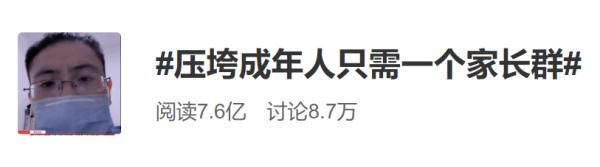 #压垮成年人只需一个家长群#

阅读7.6亿　讨论8.7万